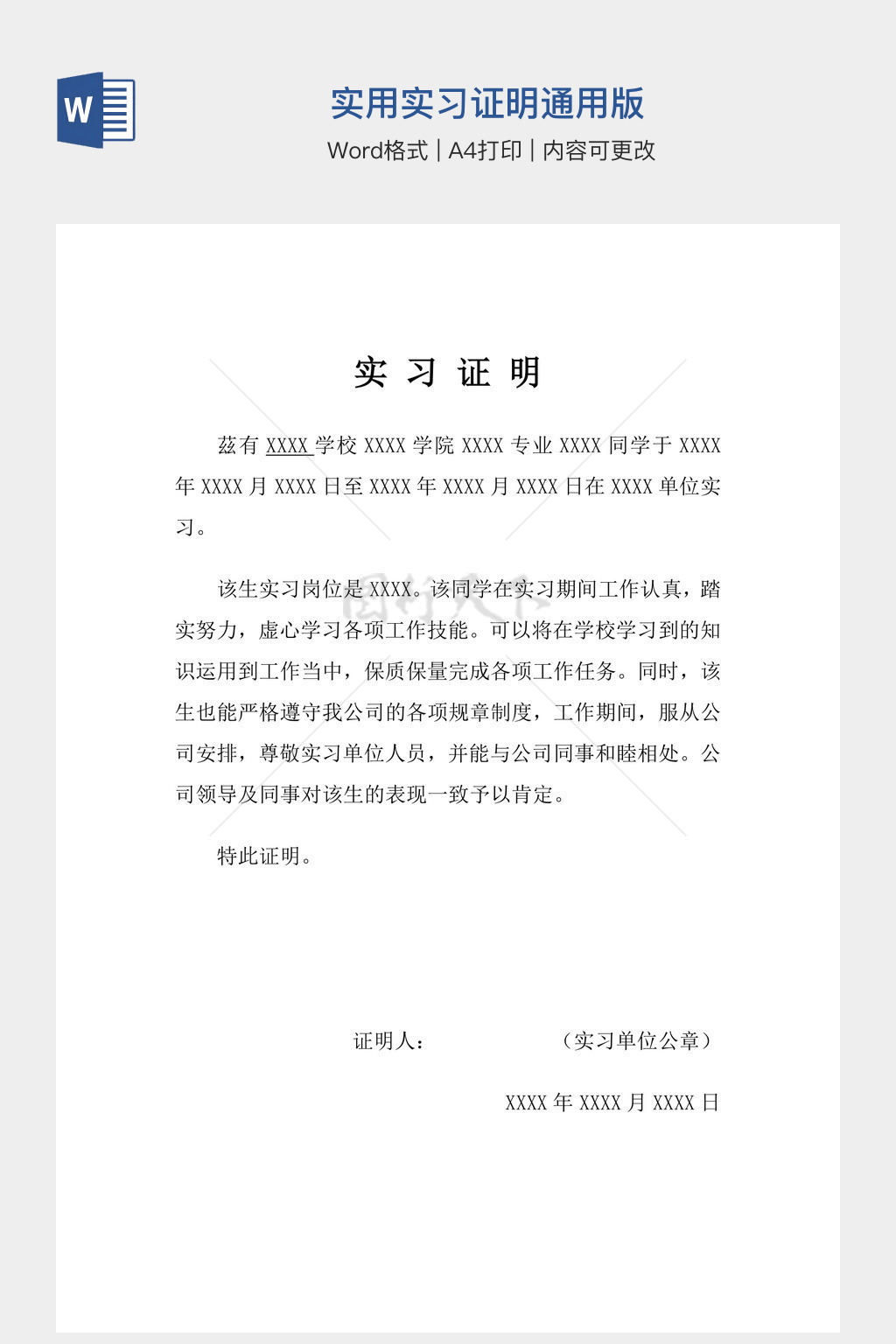 W

实用实习证明通用版

Word格式 | A4打印 | 内容可更改

实 习 证 明

兹有 XXXX 学校 XXXX 学院 XXXX 专业 XXXX 同学于 XXXX 年 XXXX 月 XXXX 日至 XXXX 年 XXXX 月 XXXX 日在 XXXX 单位实习。

该生实习岗位是 XXXX。该同学在实习期间工作认真，踏实努力，虚心学习各项工作技能。可以将在学校学习到的知识运用到工作当中，保质保量完成各项工作任务。同时，该生也能严格遵守我公司的各项规章制度，工作期间，服从公司安排，尊敬实习单位人员，并能与公司同事和睦相处。公司领导及同事对该生的表现一致予以肯定。

特此证明。

证明人：　　　　（实习单位公章）

XXXX 年 XXXX 月 XXXX 日